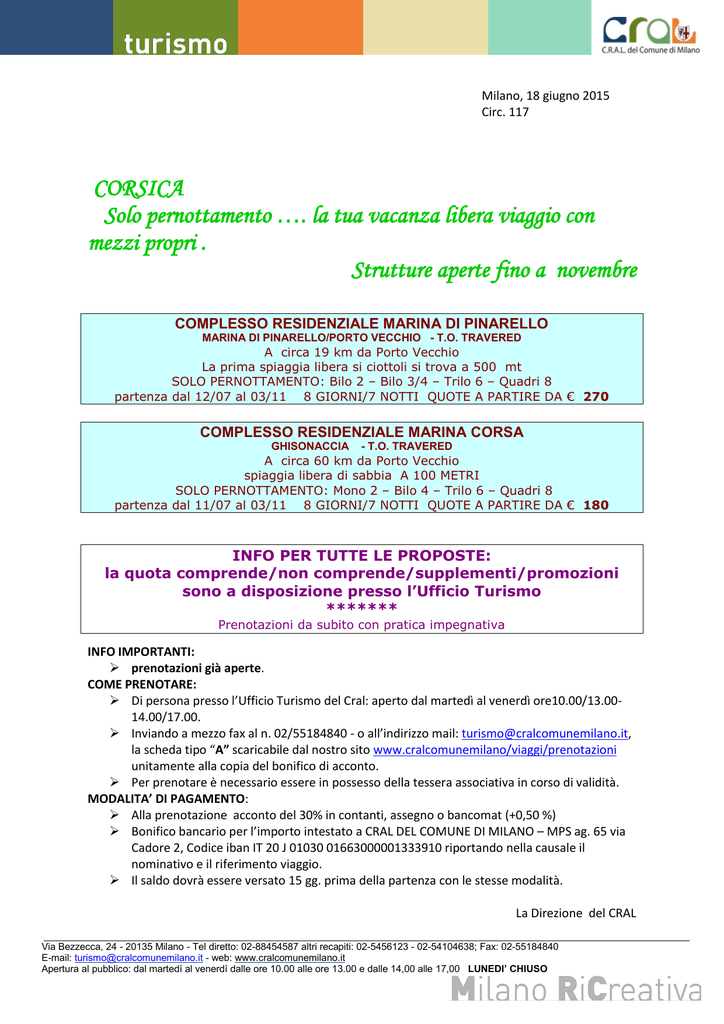 turismo

cral
C.R.A.L. del Comune di Milano

Milano, 18 giugno 2015
Circ. 117

CORSICA
Solo pernottamento …. la tua vacanza libera viaggio con mezzi propri .
Strutture aperte fino a novembre

COMPLESSO RESIDENZIALE MARINA DI PINARELLO
MARINA DI PINARELLO/PORTO VECCHIO - T.O. TRAVERED
A circa 19 km da Porto Vecchio
La prima spiaggia libera si ciottoli si trova a 500 mt
SOLO PERNOTTAMENTO: Bilo 2 – Bilo 3/4 – Trilo 6 – Quadri 8
partenza dal 12/07 al 03/11 8 GIORNI/7 NOTTI QUOTE A PARTIRE DA € 270

COMPLESSO RESIDENZIALE MARINA CORSA
GHISONACCIA - T.O. TRAVERED
A circa 60 km da Porto Vecchio
spiaggia libera di sabbia A 100 METRI
SOLO PERNOTTAMENTO: Mono 2 – Bilo 4 – Trilo 6 – Quadri 8
partenza dal 11/07 al 03/11 8 GIORNI/7 NOTTI QUOTE A PARTIRE DA € 180

INFO PER TUTTE LE PROPOSTE:
la quota comprende/non comprende/supplementi/promozioni sono a disposizione presso l'Ufficio Turismo
*******
Prenotazioni da subito con pratica impegnativa

INFO IMPORTANTI:
➢ prenotazioni già aperte.
COME PRENOTARE:
➢ Di persona presso l'Ufficio Turismo del Cral: aperto dal martedì al venerdì ore10.00/13.00-14.00/17.00.
➢ Inviando a mezzo fax al n. 02/55184840 - o all'indirizzo mail: turismo@cralcomunemilano.it, la scheda tipo "A" scaricabile dal nostro sito www.cralcomunemilano/viaggi/prenotazioni unitamente alla copia del bonifico di acconto.
➢ Per prenotare è necessario essere in possesso della tessera associativa in corso di validità.
MODALITA' DI PAGAMENTO:
➢ Alla prenotazione acconto del 30% in contanti, assegno o bancomat (+0,50 %)
➢ Bonifico bancario per l'importo intestato a CRAL DEL COMUNE DI MILANO – MPS ag. 65 via Cadore 2, Codice iban IT 20 J 01030 01663000001333910 riportando nella causale il nominativo e il riferimento viaggio.
➢ Il saldo dovrà essere versato 15 gg. prima della partenza con le stesse modalità.

La Direzione del CRAL

Via Bezzecca, 24 - 20135 Milano - Tel diretto: 02-88454587 altri recapiti: 02-5456123 - 02-54104638; Fax: 02-55184840
E-mail: turismo@cralcomunemilano.it - web: www.cralcomunemilano.it
Apertura al pubblico: dal martedì al venerdì dalle ore 10.00 alle ore 13.00 e dalle 14,00 alle 17,00 LUNEDI' CHIUSO

Milano RiCreativa